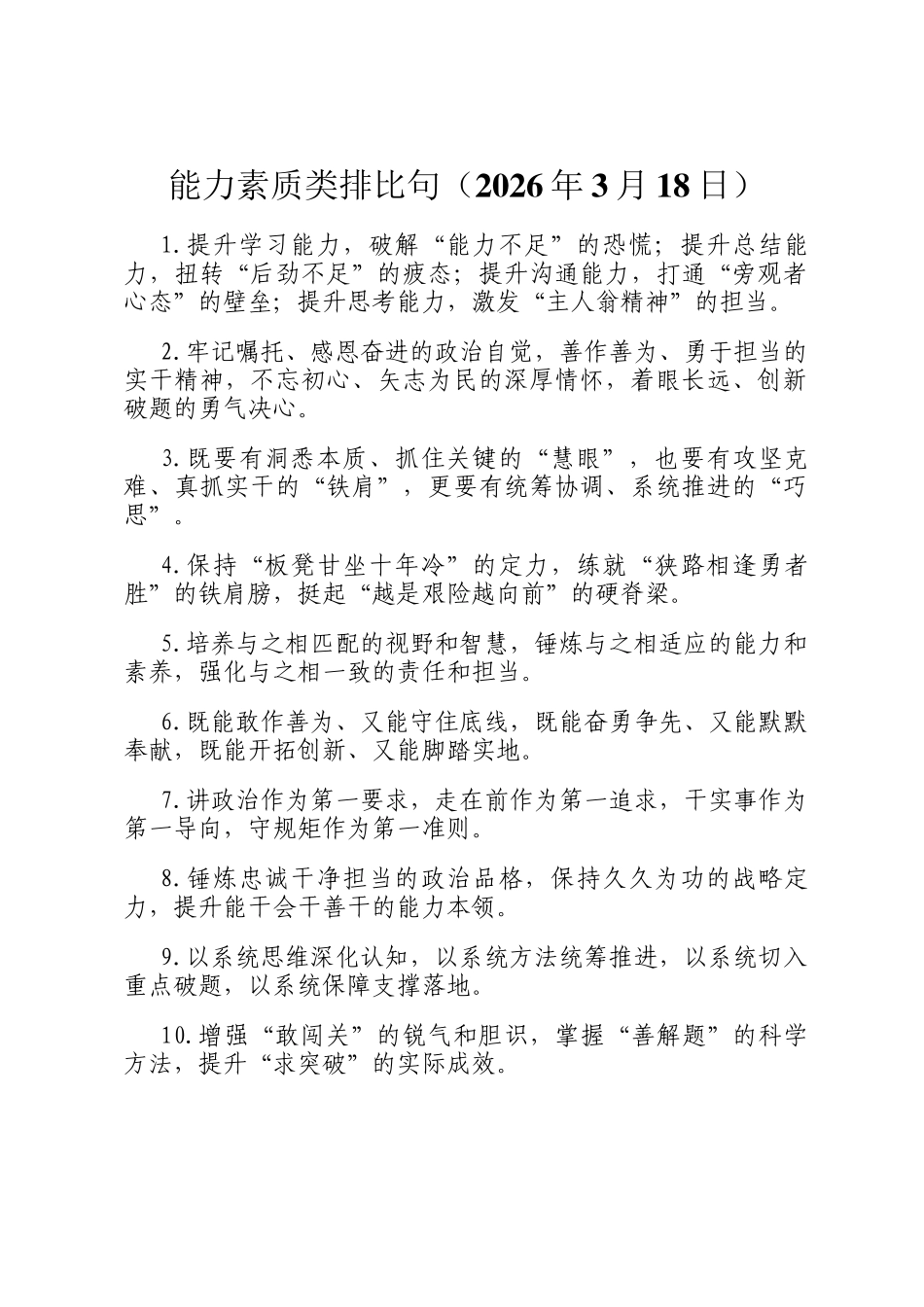 能力素质类排比句（2026年3月18日）

1.提升学习能力，破解“能力不足”的恐慌；提升总结能力，扭转“后劲不足”的疲态；提升沟通能力，打通“旁观者心态”的壁垒；提升思考能力，激发“主人翁精神”的担当。

2.牢记嘱托、感恩奋进的政治自觉，善作善为、勇于担当的实干精神，不忘初心、矢志为民的深厚情怀，着眼长远、创新破题的勇气决心。

3.既要有洞悉本质、抓住关键的“慧眼”，也要有攻坚克难、真抓实干的“铁肩”，更要有统筹协调、系统推进的“巧思”。

4.保持“板凳甘坐十年冷”的定力，练就“狭路相逢勇者胜”的铁肩膀，挺起“越是艰险越向前”的硬脊梁。

5.培养与之相匹配的视野和智慧，锤炼与之相适应的能力和素养，强化与之相一致的责任和担当。

6.既能敢作善为、又能守住底线，既能奋勇争先、又能默默奉献，既能开拓创新、又能脚踏实地。

7.讲政治作为第一要求，走在前作为第一追求，干实事作为第一导向，守规矩作为第一准则。

8.锤炼忠诚干净担当的政治品格，保持久久为功的战略定力，提升能干会干善干的能力本领。

9.以系统思维深化认知，以系统方法统筹推进，以系统切入重点破题，以系统保障支撑落地。

10.增强“敢闯关”的锐气和胆识，掌握“善解题”的科学方法，提升“求突破”的实际成效。